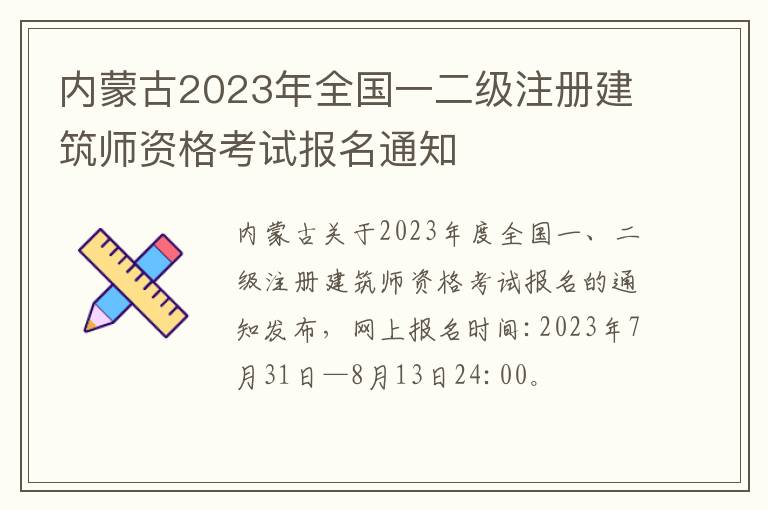 内蒙古2023年全国一二级注册建筑师资格考试报名通知

内蒙古关于2023年度全国一、二级注册建筑师资格考试报名的通知发布，网上报名时间：2023年7月31日—8月13日24:00。